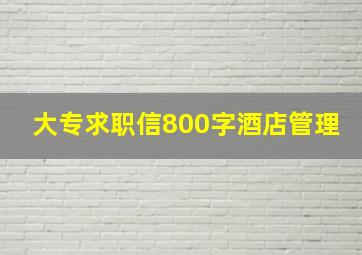 大专求职信800字酒店管理